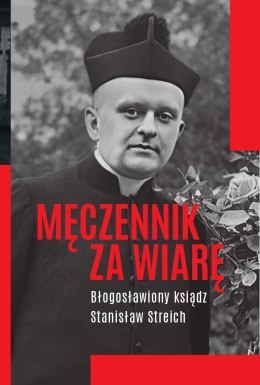 MĘCZENNIK ZA WIARĘ

Błogosławiony ksiądz Stanisław Streich